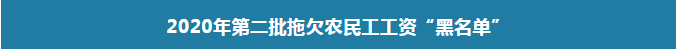 2020年第二批拖欠农民工工资“黑名单”